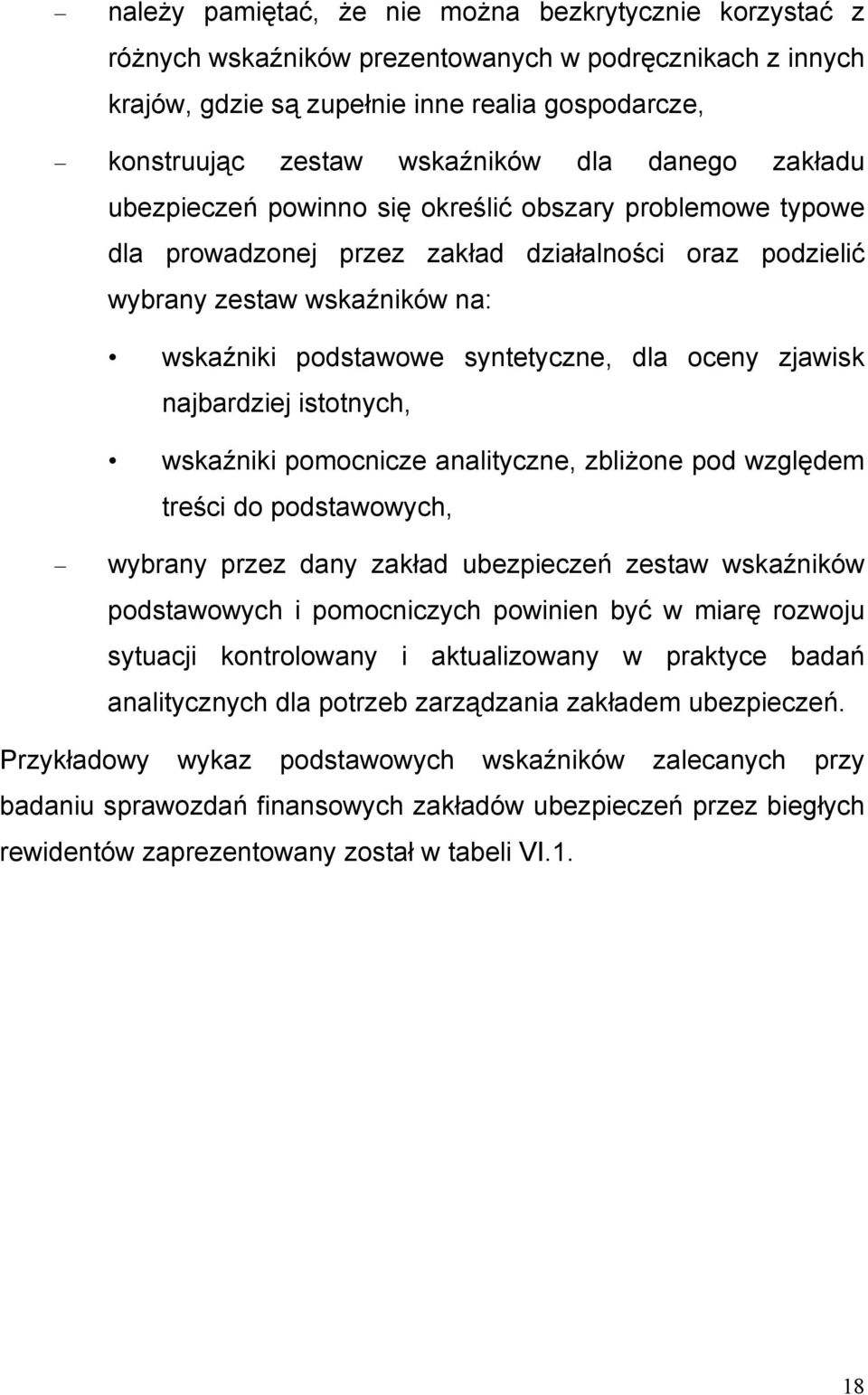 – należy pamiętać, że nie można bezkrytycznie korzystać z różnych wskaźników prezentowanych w podręcznikach z innych krajów, gdzie są zupełnie inne realia gospodarcze,

– konstruując zestaw wskaźników dla danego zakładu ubezpieczeń powinno się określić obszary problemowe typowe dla prowadzonej przez zakład działalności oraz podzielić wybrany zestaw wskaźników na:

• wskaźniki podstawowe syntetyczne, dla oceny zjawisk najbardziej istotnych,

• wskaźniki pomocnicze analityczne, zbliżone pod względem treści do podstawowych,

– wybrany przez dany zakład ubezpieczeń zestaw wskaźników podstawowych i pomocniczych powinien być w miarę rozwoju sytuacji kontrolowany i aktualizowany w praktyce badań analitycznych dla potrzeb zarządzania zakładem ubezpieczeń.

Przykładowy wykaz podstawowych wskaźników zalecanych przy badaniu sprawozdań finansowych zakładów ubezpieczeń przez biegłych rewidentów zaprezentowany został w tabeli VI.1.

18